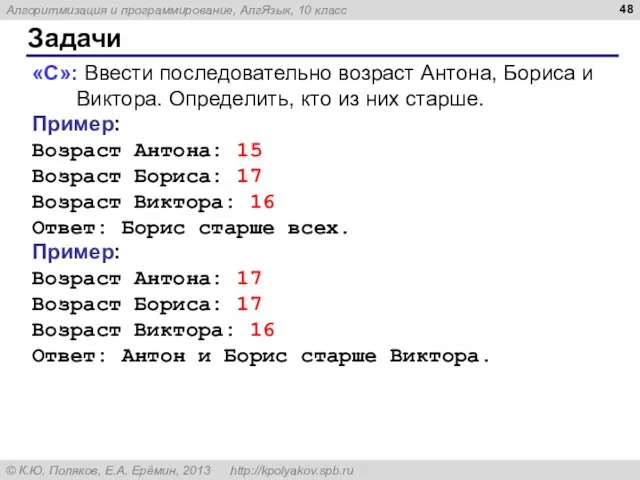 Алгоритмизация и программирование, АлгЯзык, 10 класс

48

Задачи

«C»: Ввести последовательно возраст Антона, Бориса и Виктора. Определить, кто из них старше.

Пример:
Возраст Антона: 15
Возраст Бориса: 17
Возраст Виктора: 16
Ответ: Борис старше всех.

Пример:
Возраст Антона: 17
Возраст Бориса: 17
Возраст Виктора: 16
Ответ: Антон и Борис старше Виктора.

© К.Ю. Поляков, Е.А. Ерёмин, 2013 http://kpolyakov.spb.ru